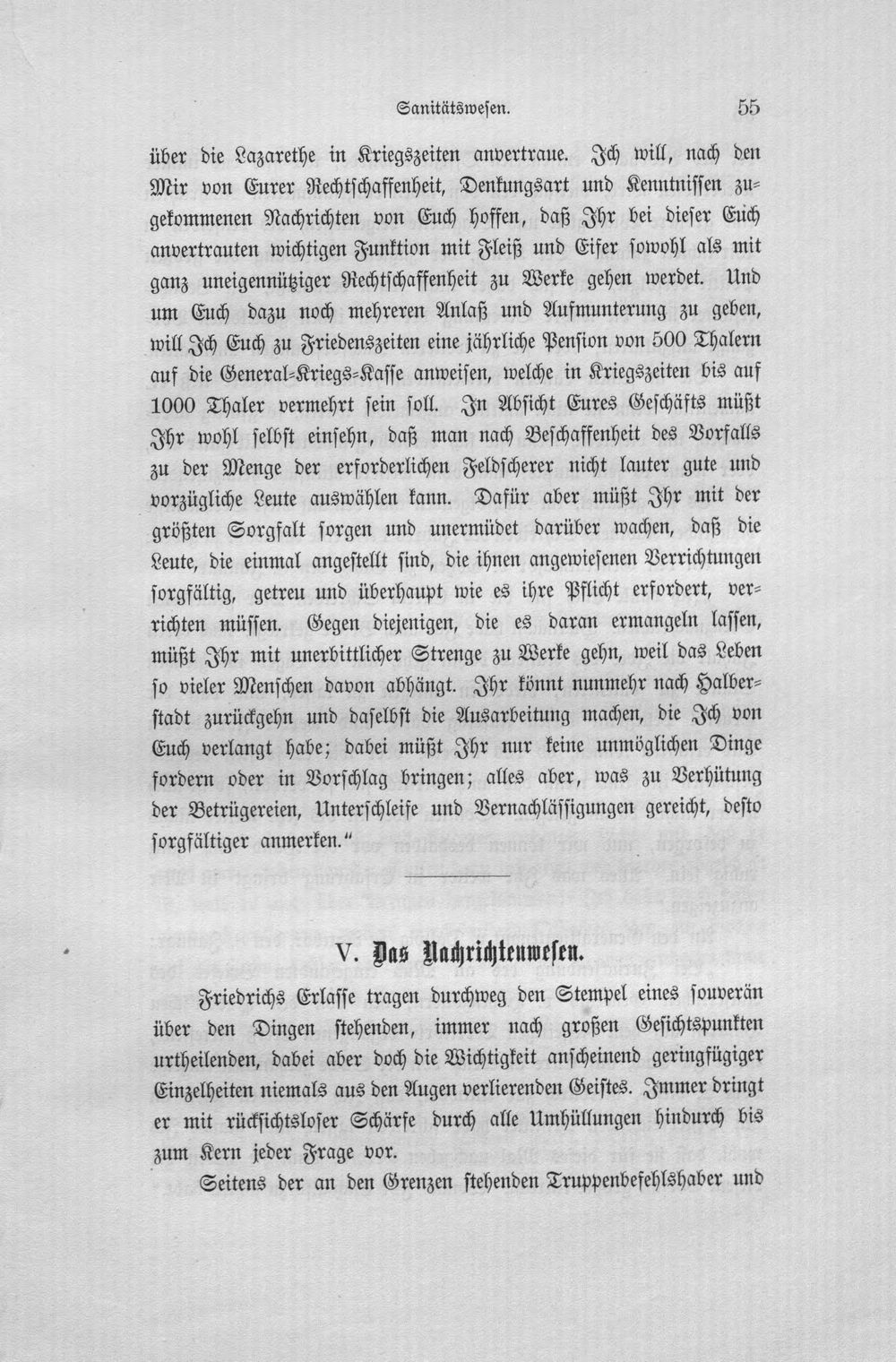 Sanitätswesen. 55

über die Lazarethe in Kriegszeiten anvertraue. Ich will, nach den Mir von Eurer Rechtschaffenheit, Denkungsart und Kenntnissen zugekommenen Nachrichten von Euch hoffen, daß Ihr bei dieser Euch anvertrauten wichtigen Funktion mit Fleiß und Eifer sowohl als mit ganz uneigennütziger Rechtschaffenheit zu Werke gehen werdet. Und um Euch dazu noch mehreren Anlaß und Aufmunterung zu geben, will Ich Euch zu Friedenszeiten eine jährliche Pension von 500 Thalern auf die General-Kriegs-Kasse anweisen, welche in Kriegszeiten bis auf 1000 Thaler vermehrt sein soll. In Absicht Eures Geschäfts müßt Ihr wohl selbst einsehn, daß man nach Beschaffenheit des Vorfalls zu der Menge der erforderlichen Feldscherer nicht lauter gute und vorzügliche Leute auswählen kann. Dafür aber müßt Ihr mit der größten Sorgfalt sorgen und unermüdet darüber wachen, daß die Leute, die einmal angestellt sind, die ihnen angewiesenen Verrichtungen sorgfältig, getreu und überhaupt wie es ihre Pflicht erfordert, verrichten müssen. Gegen diejenigen, die es daran ermangeln lassen, müßt Ihr mit unerbittlicher Strenge zu Werke gehn, weil das Leben so vieler Menschen davon abhängt. Ihr könnt nunmehr nach Halberstadt zurückgehn und daselbst die Ausarbeitung machen, die Ich von Euch verlangt habe; dabei müßt Ihr nur keine unmöglichen Dinge fordern oder in Vorschlag bringen; alles aber, was zu Verhütung der Betrügereien, Unterschleife und Vernachlässigungen gereicht, desto sorgfältiger anmerken."

V. Das Nachrichtenwesen.

Friedrichs Erlasse tragen durchweg den Stempel eines souverän über den Dingen stehenden, immer nach großen Gesichtspunkten urtheilenden, dabei aber doch die Wichtigkeit anscheinend geringfügiger Einzelheiten niemals aus den Augen verlierenden Geistes. Immer dringt er mit rücksichtsloser Schärfe durch alle Umhüllungen hindurch bis zum Kern jeder Frage vor.

Seitens der an den Grenzen stehenden Truppenbefehlshaber und